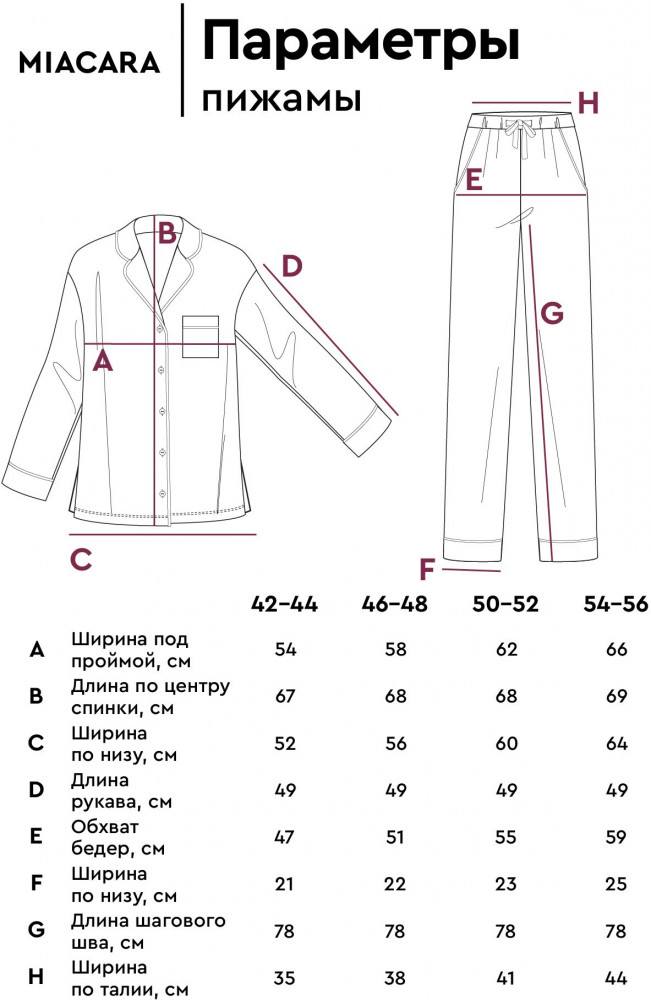 MIACARA

Параметры
пижамы

H
E
B
D
G
A
C
F

| | | 42–44 | 46–48 | 50–52 | 54–56 |
|---|---|---|---|---|---|
| A | Ширина под проймой, см | 54 | 58 | 62 | 66 |
| B | Длина по центру спинки, см | 67 | 68 | 68 | 69 |
| C | Ширина по низу, см | 52 | 56 | 60 | 64 |
| D | Длина рукава, см | 49 | 49 | 49 | 49 |
| E | Обхват бедер, см | 47 | 51 | 55 | 59 |
| F | Ширина по низу, см | 21 | 22 | 23 | 25 |
| G | Длина шагового шва, см | 78 | 78 | 78 | 78 |
| H | Ширина по талии, см | 35 | 38 | 41 | 44 |